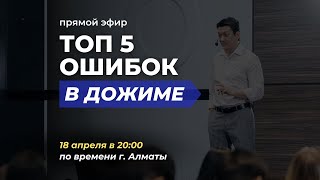 прямой эфир

ТОП 5 ОШИБОК

В ДОЖИМЕ

18 апреля в 20:00
по времени г. Алматы